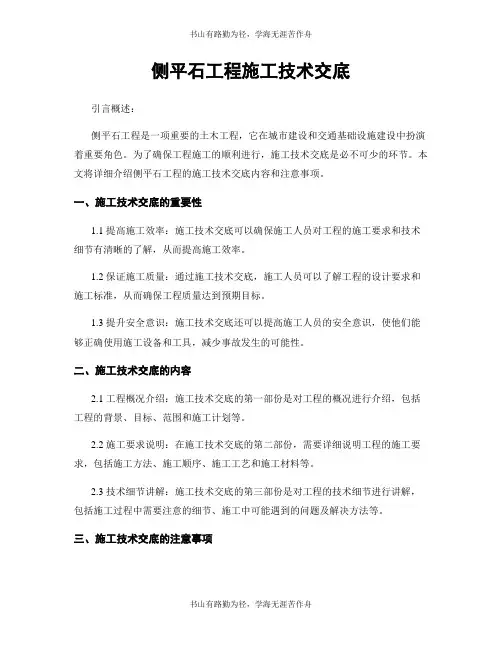 书山有路勤为径，学海无涯苦作舟

侧平石工程施工技术交底

引言概述：

侧平石工程是一项重要的土木工程，它在城市建设和交通基础设施建设中扮演着重要角色。为了确保工程施工的顺利进行，施工技术交底是必不可少的环节。本文将详细介绍侧平石工程的施工技术交底内容和注意事项。

一、施工技术交底的重要性

1.1 提高施工效率：施工技术交底可以确保施工人员对工程的施工要求和技术细节有清晰的了解，从而提高施工效率。

1.2 保证施工质量：通过施工技术交底，施工人员可以了解工程的设计要求和施工标准，从而确保工程质量达到预期目标。

1.3 提升安全意识：施工技术交底还可以提高施工人员的安全意识，使他们能够正确使用施工设备和工具，减少事故发生的可能性。

二、施工技术交底的内容

2.1 工程概况介绍：施工技术交底的第一部份是对工程的概况进行介绍，包括工程的背景、目标、范围和施工计划等。

2.2 施工要求说明：在施工技术交底的第二部份，需要详细说明工程的施工要求，包括施工方法、施工顺序、施工工艺和施工材料等。

2.3 技术细节讲解：施工技术交底的第三部份是对工程的技术细节进行讲解，包括施工过程中需要注意的细节、施工中可能遇到的问题及解决方法等。

三、施工技术交底的注意事项

书山有路勤为径，学海无涯苦作舟